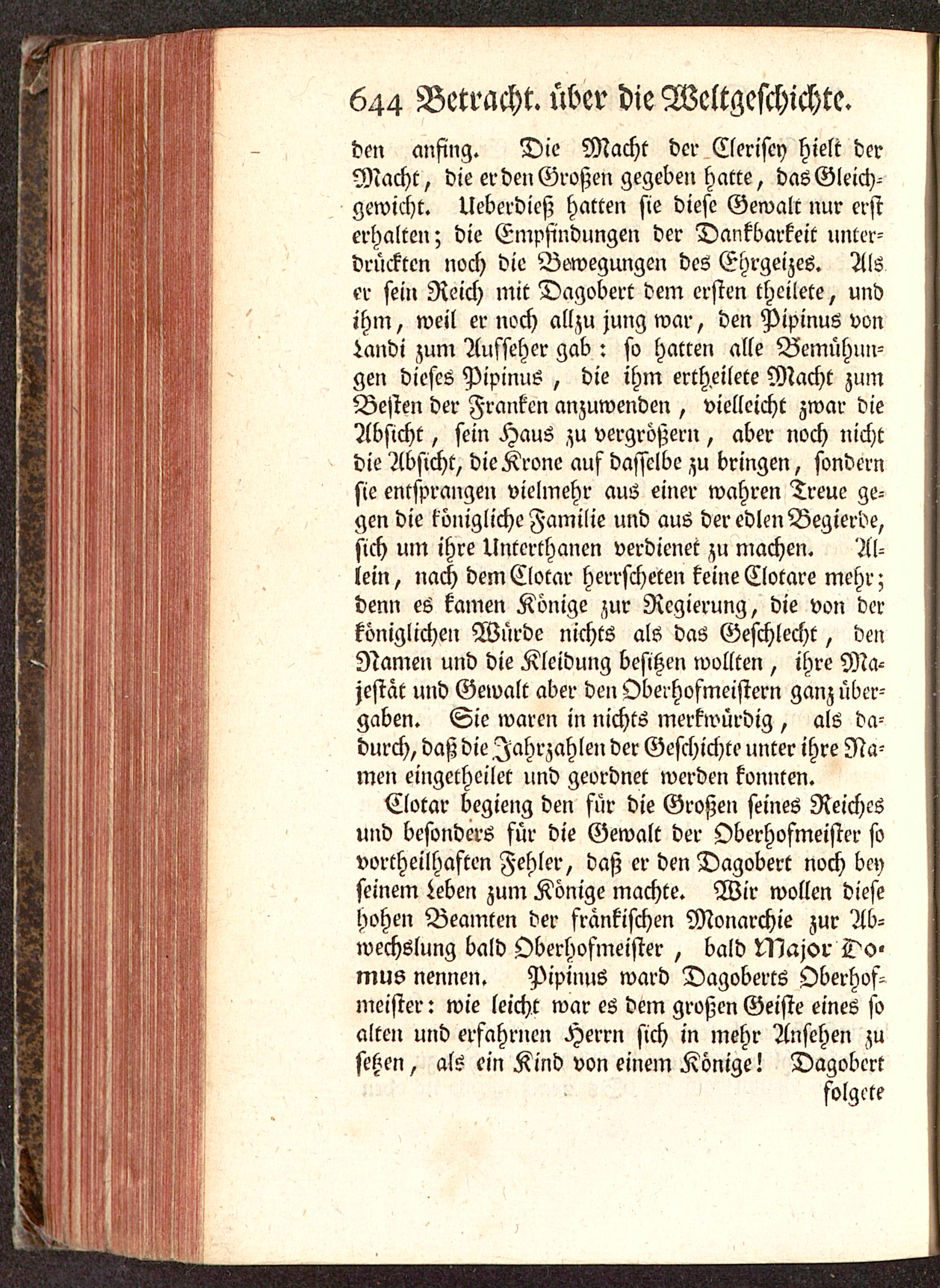 644 Betracht. über die Weltgeschichte.

den anfing. Die Macht der Clerisey hielt der Macht, die er den Großen gegeben hatte, das Gleichgewicht. Ueberdieß hatten sie diese Gewalt nur erst erhalten; die Empfindungen der Dankbarkeit unterdrückten noch die Bewegungen des Ehrgeizes. Als er sein Reich mit Dagobert dem ersten theilete, und ihm, weil er noch allzu jung war, den Pipinus von Landi zum Aufseher gab: so hatten alle Bemühungen dieses Pipinus, die ihm ertheilete Macht zum Besten der Franken anzuwenden, vielleicht zwar die Absicht, sein Haus zu vergrößern, aber noch nicht die Absicht, die Krone auf dasselbe zu bringen, sondern sie entsprangen vielmehr aus einer wahren Treue gegen die königliche Familie und aus der edlen Begierde, sich um ihre Unterthanen verdienet zu machen. Allein, nach dem Clotar herrscheten keine Clotare mehr; denn es kamen Könige zur Regierung, die von der königlichen Würde nichts als das Geschlecht, den Namen und die Kleidung besitzen wollten, ihre Majestät und Gewalt aber den Oberhofmeistern ganz übergaben. Sie waren in nichts merkwürdig, als dadurch, daß die Jahrzahlen der Geschichte unter ihre Namen eingetheilet und geordnet werden konnten.

Clotar begieng den für die Großen seines Reiches und besonders für die Gewalt der Oberhofmeister so vortheilhaften Fehler, daß er den Dagobert noch bey seinem Leben zum Könige machte. Wir wollen diese hohen Beamten der fränkischen Monarchie zur Abwechslung bald Oberhofmeister, bald Major Domus nennen. Pipinus ward Dagoberts Oberhofmeister: wie leicht war es dem großen Geiste eines so alten und erfahrnen Herrn sich in mehr Ansehen zu setzen, als ein Kind von einem Könige! Dagobert folgete